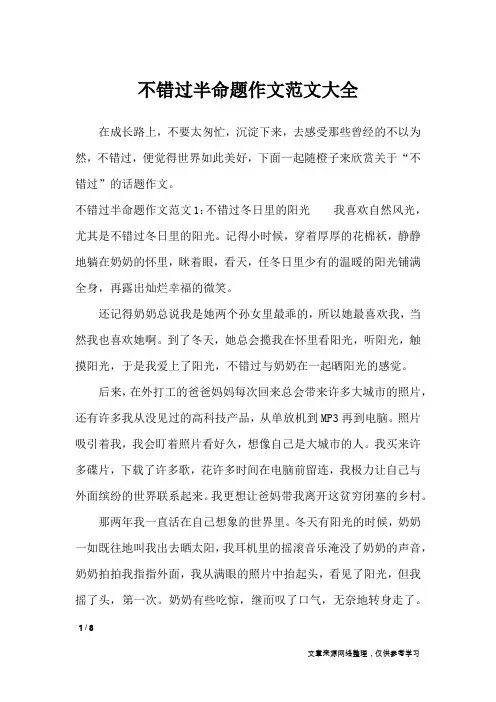 不错过半命题作文范文大全

在成长路上，不要太匆忙，沉淀下来，去感受那些曾经的不以为然，不错过，便觉得世界如此美好，下面一起随橙子来欣赏关于“不错过”的话题作文。

不错过半命题作文范文1：不错过冬日里的阳光　　我喜欢自然风光，尤其是不错过冬日里的阳光。记得小时候，穿着厚厚的花棉袄，静静地躺在奶奶的怀里，眯着眼，看天，任冬日里少有的温暖的阳光铺满全身，再露出灿烂幸福的微笑。

还记得奶奶总说我是她两个孙女里最乖的，所以她最喜欢我，当然我也喜欢她啊。到了冬天，她总会揽我在怀里看阳光，听阳光，触摸阳光，于是我爱上了阳光，不错过与奶奶在一起晒阳光的感觉。

后来，在外打工的爸爸妈妈每次回来总会带来许多大城市的照片，还有许多我从没见过的高科技产品，从单放机到MP3再到电脑。照片吸引着我，我会盯着照片看好久，想像自己是大城市的人。我买来许多碟片，下载了许多歌，花许多时间在电脑前留连，我极力让自己与外面缤纷的世界联系起来。我更想让爸妈带我离开这贫穷闭塞的乡村。

那两年我一直活在自己想象的世界里。冬天有阳光的时候，奶奶一如既往地叫我出去晒太阳，我耳机里的摇滚音乐淹没了奶奶的声音，奶奶拍拍我指指外面，我从满眼的照片中抬起头，看见了阳光，但我摇了头，第一次。奶奶有些吃惊，继而叹了口气，无奈地转身走了。

1 / 8

文章来源网络整理，仅供参考学习